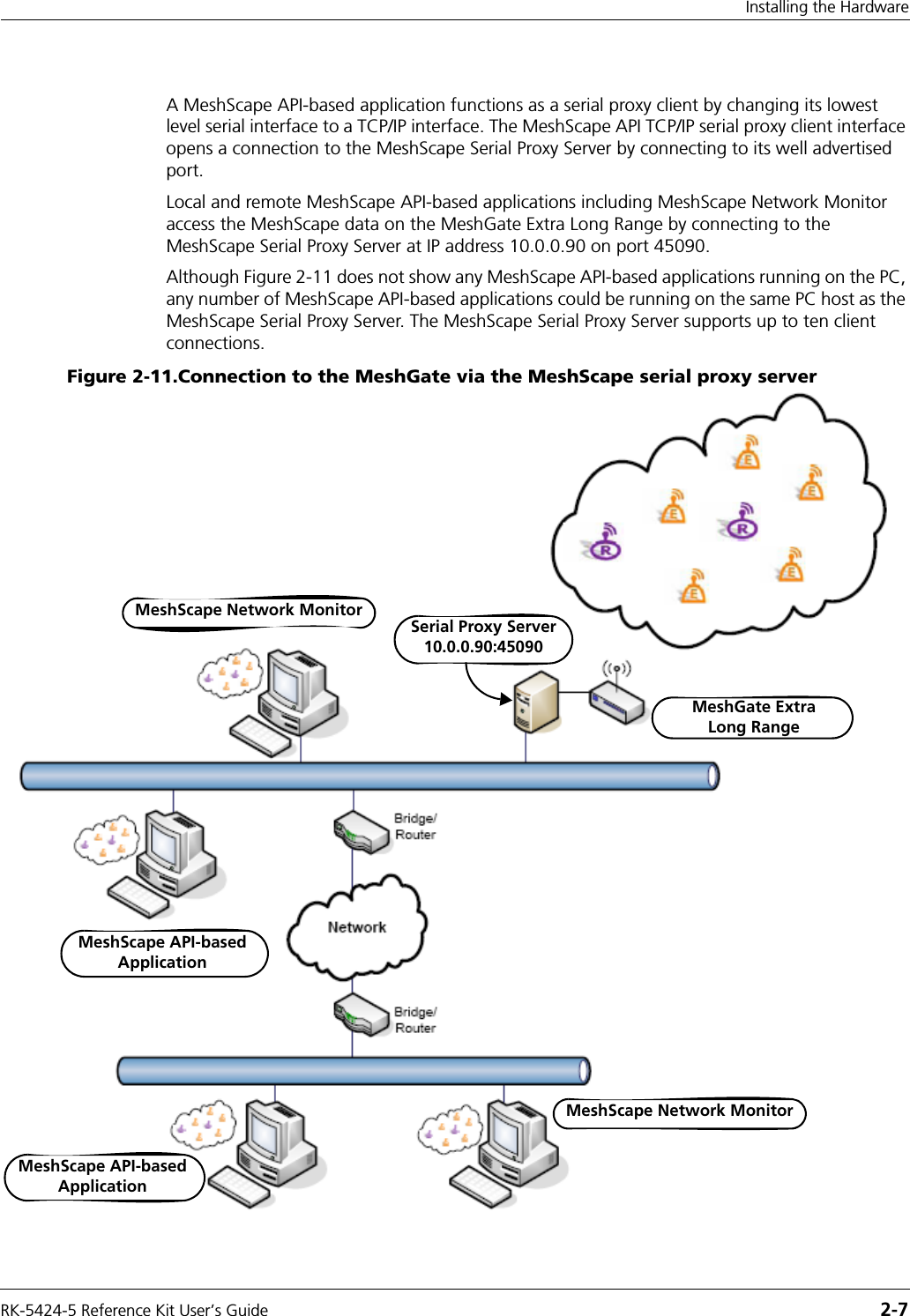 Installing the Hardware

A MeshScape API-based application functions as a serial proxy client by changing its lowest level serial interface to a TCP/IP interface. The MeshScape API TCP/IP serial proxy client interface opens a connection to the MeshScape Serial Proxy Server by connecting to its well advertised port.

Local and remote MeshScape API-based applications including MeshScape Network Monitor access the MeshScape data on the MeshGate Extra Long Range by connecting to the MeshScape Serial Proxy Server at IP address 10.0.0.90 on port 45090.

Although Figure 2-11 does not show any MeshScape API-based applications running on the PC, any number of MeshScape API-based applications could be running on the same PC host as the MeshScape Serial Proxy Server. The MeshScape Serial Proxy Server supports up to ten client connections.

Figure 2-11.Connection to the MeshGate via the MeshScape serial proxy server

E
E
E
R
R
E
E

MeshScape Network Monitor

Serial Proxy Server 10.0.0.90:45090

MeshGate Extra Long Range

Bridge/ Router

Network

MeshScape API-based Application

Bridge/ Router

MeshScape Network Monitor

MeshScape API-based Application

RK-5424-5 Reference Kit User's Guide

2-7